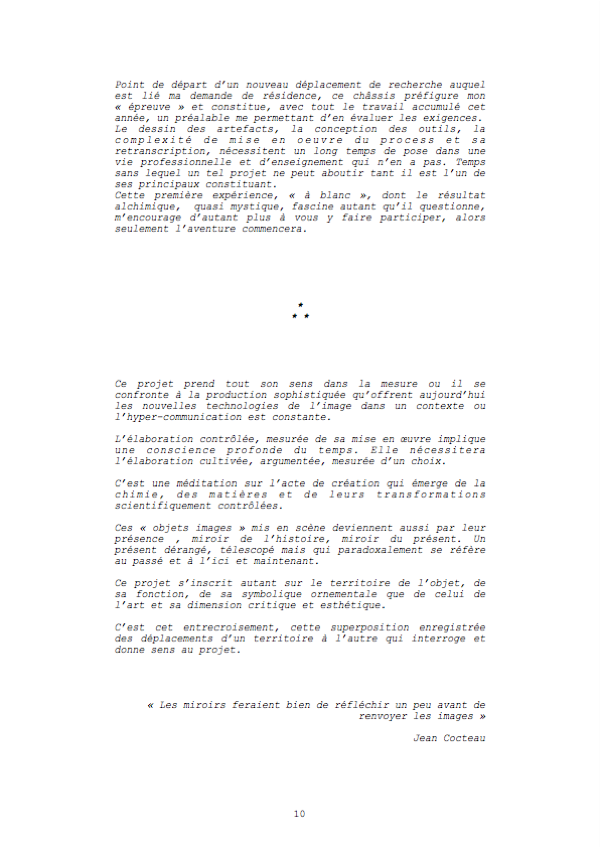 Point de départ d'un nouveau déplacement de recherche auquel est lié ma demande de résidence, ce châssis préfigure mon « épreuve » et constitue, avec tout le travail accumulé cet année, un préalable me permettant d'en évaluer les exigences. Le dessin des artefacts, la conception des outils, la complexité de mise en oeuvre du process et sa retranscription, nécessitent un long temps de pose dans une vie professionnelle et d'enseignement qui n'en a pas. Temps sans lequel un tel projet ne peut aboutir tant il est l'un de ses principaux constituant.
Cette première expérience, « à blanc », dont le résultat alchimique, quasi mystique, fascine autant qu'il questionne, m'encourage d'autant plus à vous y faire participer, alors seulement l'aventure commencera.

*
* *

Ce projet prend tout son sens dans la mesure ou il se confronte à la production sophistiquée qu'offrent aujourd'hui les nouvelles technologies de l'image dans un contexte ou l'hyper-communication est constante.

L'élaboration contrôlée, mesurée de sa mise en œuvre implique une conscience profonde du temps. Elle nécessitera l'élaboration cultivée, argumentée, mesurée d'un choix.

C'est une méditation sur l'acte de création qui émerge de la chimie, des matières et de leurs transformations scientifiquement contrôlées.

Ces « objets images » mis en scène deviennent aussi par leur présence , miroir de l'histoire, miroir du présent. Un présent dérangé, télescopé mais qui paradoxalement se réfère au passé et à l'ici et maintenant.

Ce projet s'inscrit autant sur le territoire de l'objet, de sa fonction, de sa symbolique ornementale que de celui de l'art et sa dimension critique et esthétique.

C'est cet entrecroisement, cette superposition enregistrée des déplacements d'un territoire à l'autre qui interroge et donne sens au projet.

« Les miroirs feraient bien de réfléchir un peu avant de renvoyer les images »

Jean Cocteau

10